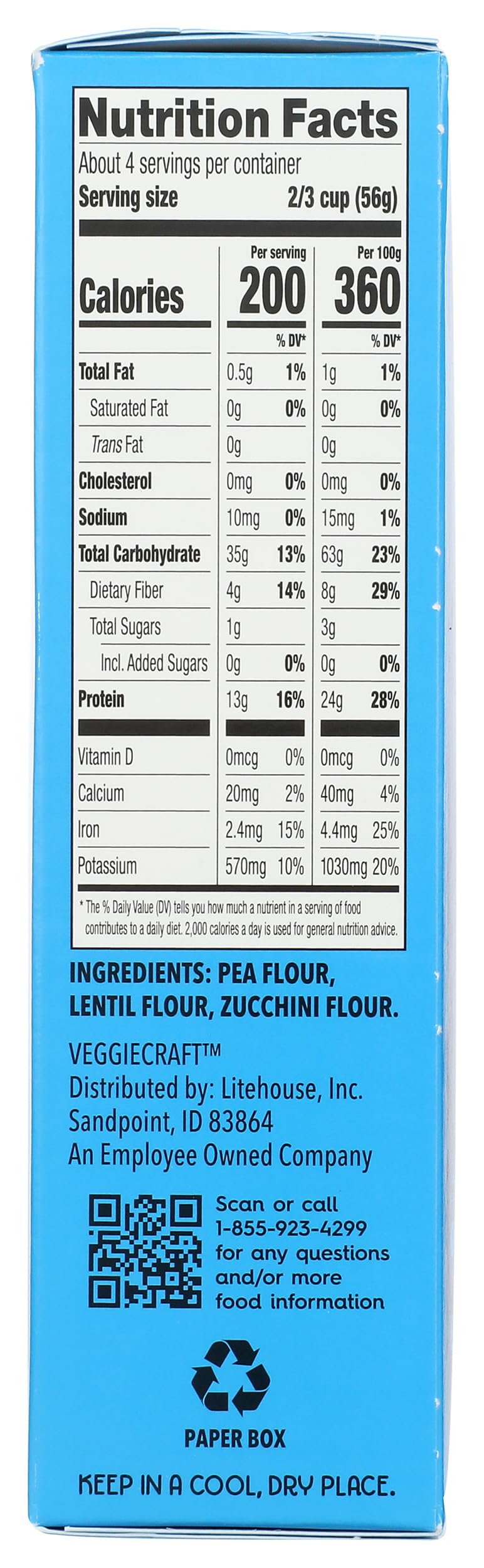 Nutrition Facts

About 4 servings per container
Serving size 2/3 cup (56g)

|  | Per serving |  | Per 100g |  |
|---|---|---|---|---|
| Calories | 200 |  | 360 |  |
|  |  | % DV* |  | % DV* |
| Total Fat | 0.5g | 1% | 1g | 1% |
| Saturated Fat | 0g | 0% | 0g | 0% |
| Trans Fat | 0g |  | 0g |  |
| Cholesterol | 0mg | 0% | 0mg | 0% |
| Sodium | 10mg | 0% | 15mg | 1% |
| Total Carbohydrate | 35g | 13% | 63g | 23% |
| Dietary Fiber | 4g | 14% | 8g | 29% |
| Total Sugars | 1g |  | 3g |  |
| Incl. Added Sugars | 0g | 0% | 0g | 0% |
| Protein | 13g | 16% | 24g | 28% |
| Vitamin D | 0mcg | 0% | 0mcg | 0% |
| Calcium | 20mg | 2% | 40mg | 4% |
| Iron | 2.4mg | 15% | 4.4mg | 25% |
| Potassium | 570mg | 10% | 1030mg | 20% |

* The % Daily Value (DV) tells you how much a nutrient in a serving of food contributes to a daily diet. 2,000 calories a day is used for general nutrition advice.

INGREDIENTS: PEA FLOUR, LENTIL FLOUR, ZUCCHINI FLOUR.

VEGGIECRAFT™
Distributed by: Litehouse, Inc.
Sandpoint, ID 83864
An Employee Owned Company

Scan or call
1-855-923-4299
for any questions
and/or more
food information

PAPER BOX

KEEP IN A COOL, DRY PLACE.